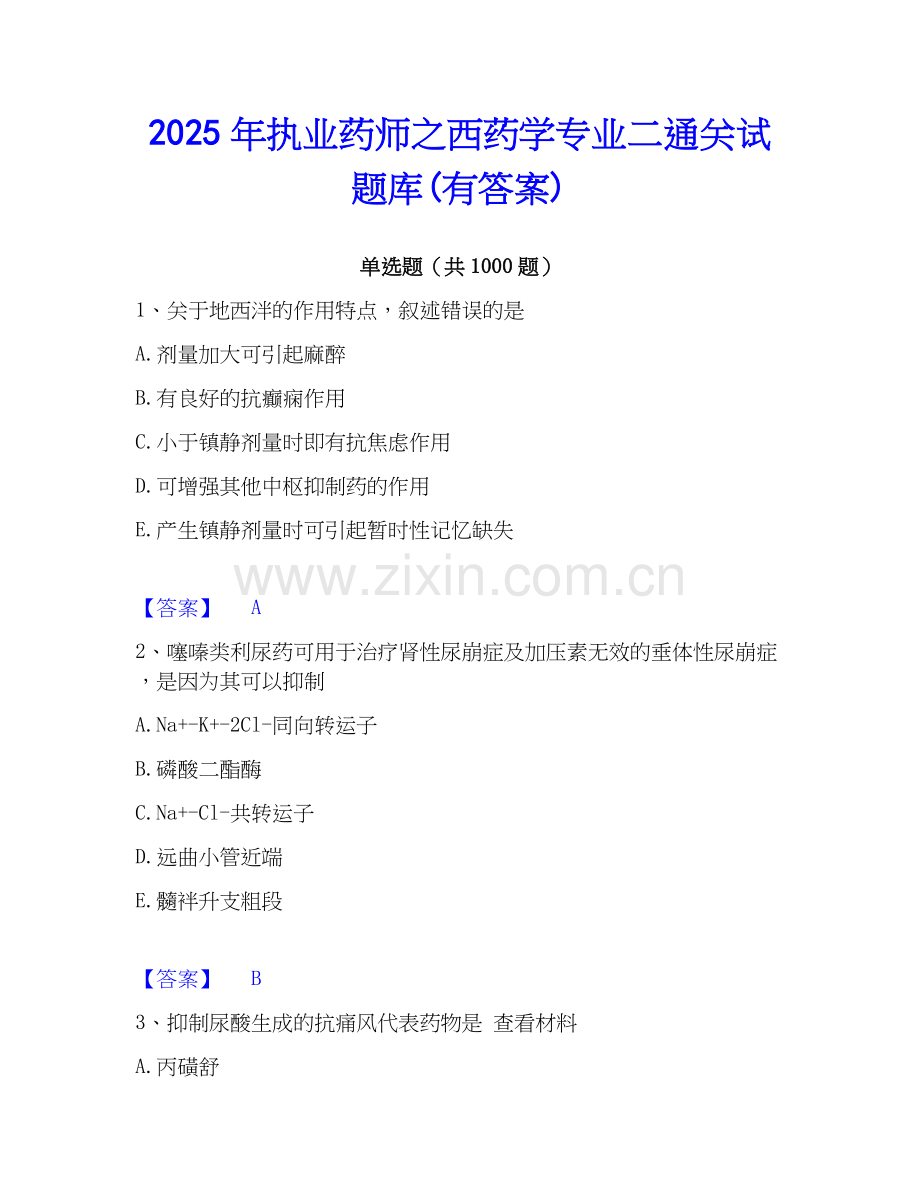 2025年执业药师之西药学专业二通关试题库(有答案)

单选题（共1000题）

1、关于地西泮的作用特点，叙述错误的是

A.剂量加大可引起麻醉

B.有良好的抗癫痫作用

C.小于镇静剂量时即有抗焦虑作用

D.可增强其他中枢抑制药的作用

E.产生镇静剂量时可引起暂时性记忆缺失

【答案】 A

2、噻嗪类利尿药可用于治疗肾性尿崩症及加压素无效的垂体性尿崩症，是因为其可以抑制

A.Na+-K+-2Cl-同向转运子

B.磷酸二酯酶

C.Na+-Cl-共转运子

D.远曲小管近端

E.髓袢升支粗段

【答案】 B

3、抑制尿酸生成的抗痛风代表药物是 查看材料

A.丙磺舒

www.zixin.com.cn